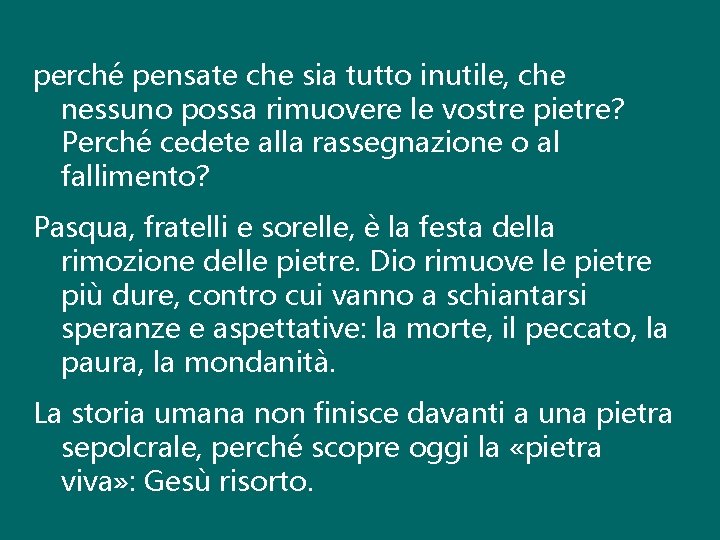 perché pensate che sia tutto inutile, che nessuno possa rimuovere le vostre pietre? Perché cedete alla rassegnazione o al fallimento?

Pasqua, fratelli e sorelle, è la festa della rimozione delle pietre. Dio rimuove le pietre più dure, contro cui vanno a schiantarsi speranze e aspettative: la morte, il peccato, la paura, la mondanità.

La storia umana non finisce davanti a una pietra sepolcrale, perché scopre oggi la «pietra viva»: Gesù risorto.